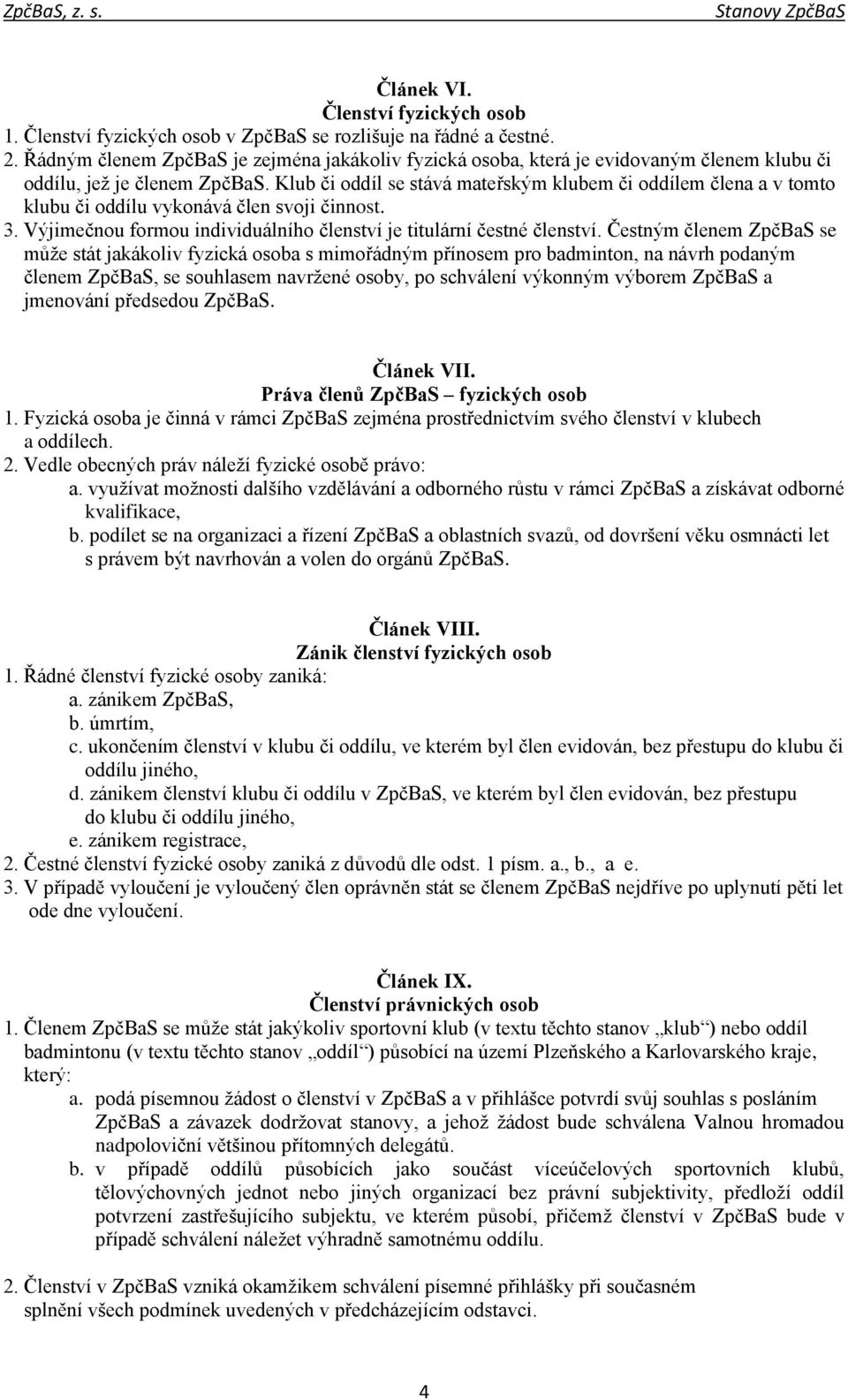 ZpčBaS, z. s.	Stanovy ZpčBaS

Článek VI.
Členství fyzických osob

1. Členství fyzických osob v ZpčBaS se rozlišuje na řádné a čestné.
2. Řádným členem ZpčBaS je zejména jakákoliv fyzická osoba, která je evidovaným členem klubu či oddílu, jež je členem ZpčBaS. Klub či oddíl se stává mateřským klubem či oddílem člena a v tomto klubu či oddílu vykonává člen svoji činnost.
3. Výjimečnou formou individuálního členství je titulární čestné členství. Čestným členem ZpčBaS se může stát jakákoliv fyzická osoba s mimořádným přínosem pro badminton, na návrh podaným členem ZpčBaS, se souhlasem navržené osoby, po schválení výkonným výborem ZpčBaS a jmenování předsedou ZpčBaS.

Článek VII.
Práva členů ZpčBaS – fyzických osob

1. Fyzická osoba je činná v rámci ZpčBaS zejména prostřednictvím svého členství v klubech a oddílech.
2. Vedle obecných práv náleží fyzické osobě právo:
a. využívat možnosti dalšího vzdělávání a odborného růstu v rámci ZpčBaS a získávat odborné kvalifikace,
b. podílet se na organizaci a řízení ZpčBaS a oblastních svazů, od dovršení věku osmnácti let s právem být navrhován a volen do orgánů ZpčBaS.

Článek VIII.
Zánik členství fyzických osob

1. Řádné členství fyzické osoby zaniká:
a. zánikem ZpčBaS,
b. úmrtím,
c. ukončením členství v klubu či oddílu, ve kterém byl člen evidován, bez přestupu do klubu či oddílu jiného,
d. zánikem členství klubu či oddílu v ZpčBaS, ve kterém byl člen evidován, bez přestupu do klubu či oddílu jiného,
e. zánikem registrace,
2. Čestné členství fyzické osoby zaniká z důvodů dle odst. 1 písm. a., b., a e.
3. V případě vyloučení je vyloučený člen oprávněn stát se členem ZpčBaS nejdříve po uplynutí pěti let ode dne vyloučení.

Článek IX.
Členství právnických osob

1. Členem ZpčBaS se může stát jakýkoliv sportovní klub (v textu těchto stanov „klub“) nebo oddíl badmintonu (v textu těchto stanov „oddíl“) působící na území Plzeňského a Karlovarského kraje, který:
a. podá písemnou žádost o členství v ZpčBaS a v přihlášce potvrdí svůj souhlas s posláním ZpčBaS a závazek dodržovat stanovy, a jehož žádost bude schválena Valnou hromadou nadpoloviční většinou přítomných delegátů.
b. v případě oddílů působících jako součást víceúčelových sportovních klubů, tělovýchovných jednot nebo jiných organizací bez právní subjektivity, předloží oddíl potvrzení zastřešujícího subjektu, ve kterém působí, přičemž členství v ZpčBaS bude v případě schválení náležet výhradně samotnému oddílu.

2. Členství v ZpčBaS vzniká okamžikem schválení písemné přihlášky při současném splnění všech podmínek uvedených v předcházejícím odstavci.

4